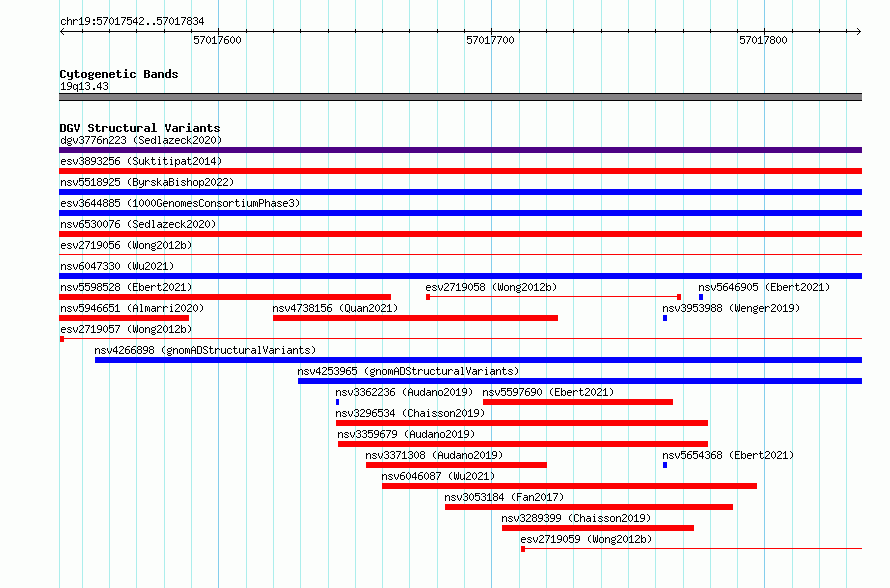 chr19:57017542..57017834

57017600

57017700

57017800

Cytogenetic Bands
19q13.43

DGV Structural Variants
dgv3776n223 (Sedlazeck2020)
esv3893256 (Suktitipat2014)
nsv5518925 (ByrskaBishop2022)
esv3644885 (1000GenomesConsortiumPhase3)
nsv6530076 (Sedlazeck2020)
esv2719056 (Wong2012b)
nsv6047330 (Wu2021)
nsv5598528 (Ebert2021)
esv2719058 (Wong2012b)
nsv5646905 (Ebert2021)
nsv5946651 (Almarri2020)
nsv4738156 (Quan2021)
nsv3953988 (Wenger2019)
esv2719057 (Wong2012b)
nsv4266898 (gnomADStructuralVariants)
nsv4253965 (gnomADStructuralVariants)
nsv3362236 (Audano2019)
nsv5597690 (Ebert2021)
nsv3296534 (Chaisson2019)
nsv3359679 (Audano2019)
nsv3371308 (Audano2019)
nsv5654368 (Ebert2021)
nsv6046087 (Wu2021)
nsv3053184 (Fan2017)
nsv3289399 (Chaisson2019)
esv2719059 (Wong2012b)